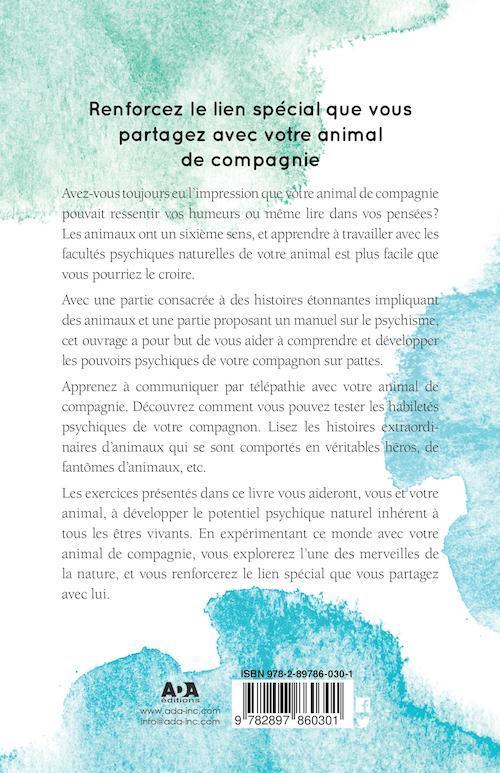 Renforcez le lien spécial que vous partagez avec votre animal de compagnie

Avez-vous toujours eu l'impression que votre animal de compagnie pouvait ressentir vos humeurs ou même lire dans vos pensées? Les animaux ont un sixième sens, et apprendre à travailler avec les facultés psychiques naturelles de votre animal est plus facile que vous pourriez le croire.

Avec une partie consacrée à des histoires étonnantes impliquant des animaux et une partie proposant un manuel sur le psychisme, cet ouvrage a pour but de vous aider à comprendre et développer les pouvoirs psychiques de votre compagnon sur pattes.

Apprenez à communiquer par télépathie avec votre animal de compagnie. Découvrez comment vous pouvez tester les habiletés psychiques de votre compagnon. Lisez les histoires extraordinaires d'animaux qui se sont comportés en véritables héros, de fantômes d'animaux, etc.

Les exercices présentés dans ce livre vous aideront, vous et votre animal, à développer le potentiel psychique naturel inhérent à tous les êtres vivants. En expérimentant ce monde avec votre animal de compagnie, vous explorerez l'une des merveilles de la nature, et vous renforcerez le lien spécial que vous partagez avec lui.

ADA
éditions
www.ada-inc.com
info@ada-inc.com

ISBN 978-2-89786-030-1

9 782897 860301